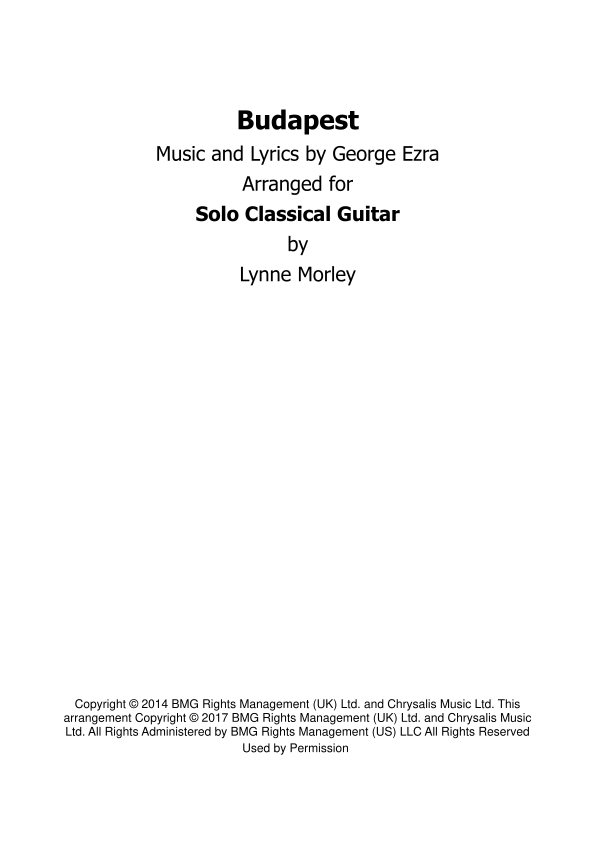 Budapest

Music and Lyrics by George Ezra

Arranged for

Solo Classical Guitar

by

Lynne Morley

Copyright © 2014 BMG Rights Management (UK) Ltd. and Chrysalis Music Ltd. This arrangement Copyright © 2017 BMG Rights Management (UK) Ltd. and Chrysalis Music Ltd. All Rights Administered by BMG Rights Management (US) LLC All Rights Reserved Used by Permission